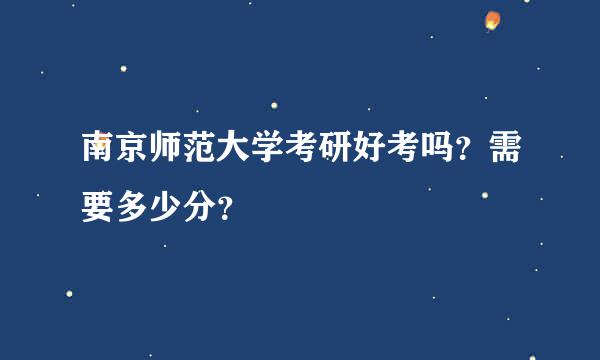 南京师范大学考研好考吗？需要多少分？